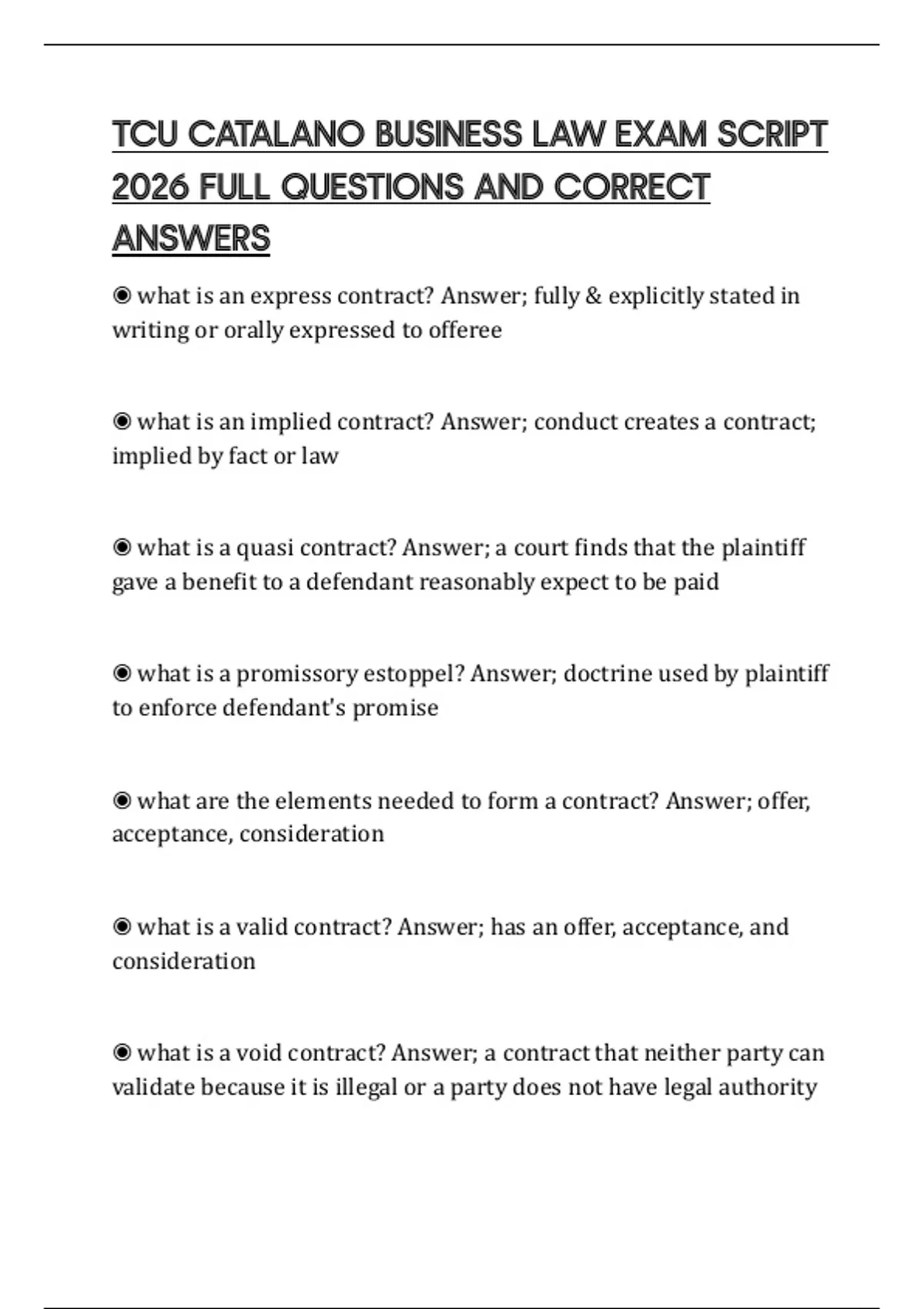 TCU CATALANO BUSINESS LAW EXAM SCRIPT 2026 FULL QUESTIONS AND CORRECT ANSWERS

◉ what is an express contract? Answer; fully & explicitly stated in writing or orally expressed to offeree

◉ what is an implied contract? Answer; conduct creates a contract; implied by fact or law

◉ what is a quasi contract? Answer; a court finds that the plaintiff gave a benefit to a defendant reasonably expect to be paid

◉ what is a promissory estoppel? Answer; doctrine used by plaintiff to enforce defendant's promise

◉ what are the elements needed to form a contract? Answer; offer, acceptance, consideration

◉ what is a valid contract? Answer; has an offer, acceptance, and consideration

◉ what is a void contract? Answer; a contract that neither party can validate because it is illegal or a party does not have legal authority